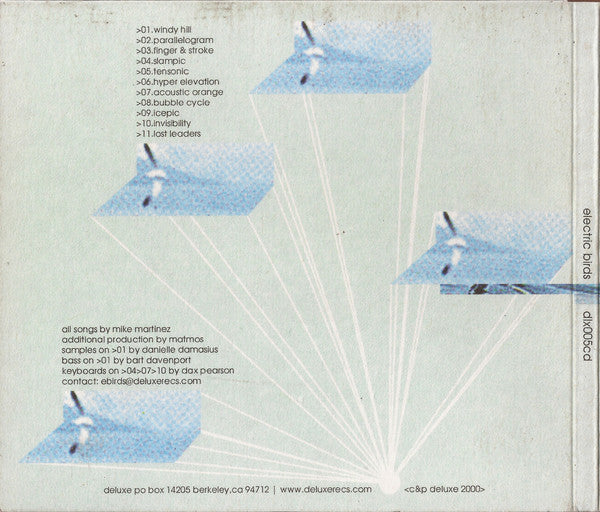 >01.windy hill
>02.parallelogram
>03.finger & stroke
>04.slampic
>05.tensonic
>06.hyper elevation
>07.acoustic orange
>08.bubble cycle
>09.icepic
>10.invisibility
>11.lost leaders

all songs by mike martinez
additional production by matmos
samples on >01 by danielle damasius
bass on >01 by bart davenport
keyboards on >04>07>10 by dax pearson
contact: ebirds@deluxerecs.com

deluxe po box 14205 berkeley,ca 94712 | www.deluxerecs.com <c&p deluxe 2000>

electric birds dlx005cd